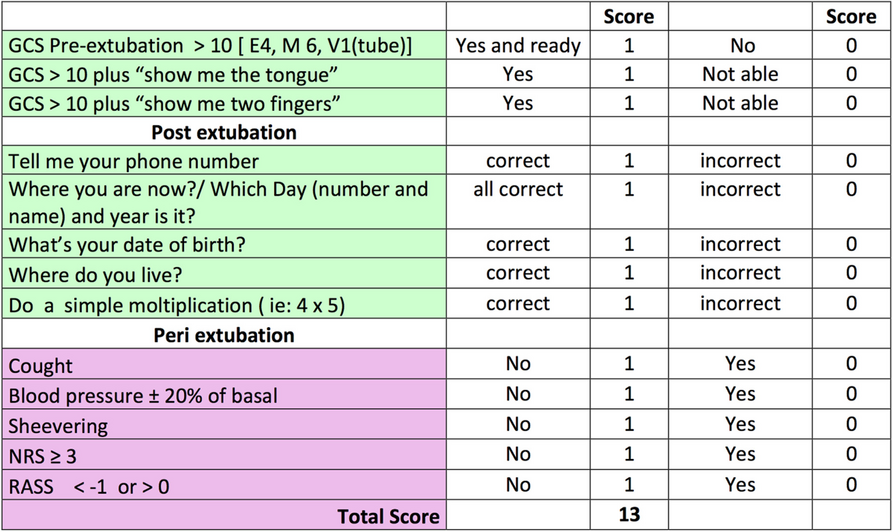 | | | Score | | Score |
|---|---|---|---|---|
| GCS Pre-extubation > 10 [ E4, M 6, V1(tube)] | Yes and ready | 1 | No | 0 |
| GCS > 10 plus “show me the tongue” | Yes | 1 | Not able | 0 |
| GCS > 10 plus “show me two fingers” | Yes | 1 | Not able | 0 |
| **Post extubation** | | | | |
| Tell me your phone number | correct | 1 | incorrect | 0 |
| Where you are now?/ Which Day (number and name) and year is it? | all correct | 1 | incorrect | 0 |
| What’s your date of birth? | correct | 1 | incorrect | 0 |
| Where do you live? | correct | 1 | incorrect | 0 |
| Do a simple moltiplication ( ie: 4 x 5) | correct | 1 | incorrect | 0 |
| **Peri extubation** | | | | |
| Cought | No | 1 | Yes | 0 |
| Blood pressure ± 20% of basal | No | 1 | Yes | 0 |
| Sheevering | No | 1 | Yes | 0 |
| NRS ≥ 3 | No | 1 | Yes | 0 |
| RASS < -1 or > 0 | No | 1 | Yes | 0 |
| **Total Score** | | **13** | | |